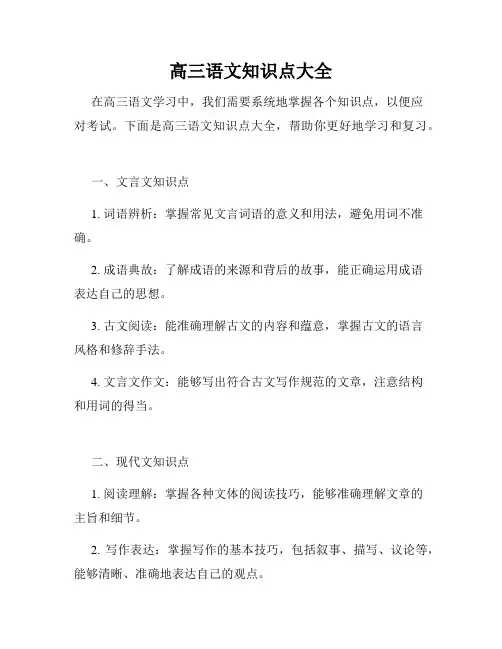 高三语文知识点大全

在高三语文学习中，我们需要系统地掌握各个知识点，以便应对考试。下面是高三语文知识点大全，帮助你更好地学习和复习。

一、文言文知识点

1. 词语辨析：掌握常见文言词语的意义和用法，避免用词不准确。

2. 成语典故：了解成语的来源和背后的故事，能正确运用成语表达自己的思想。

3. 古文阅读：能准确理解古文的内容和蕴意，掌握古文的语言风格和修辞手法。

4. 文言文作文：能够写出符合古文写作规范的文章，注意结构和用词的得当。

二、现代文知识点

1. 阅读理解：掌握各种文体的阅读技巧，能够准确理解文章的主旨和细节。

2. 写作表达：掌握写作的基本技巧，包括叙事、描写、议论等，能够清晰、准确地表达自己的观点。